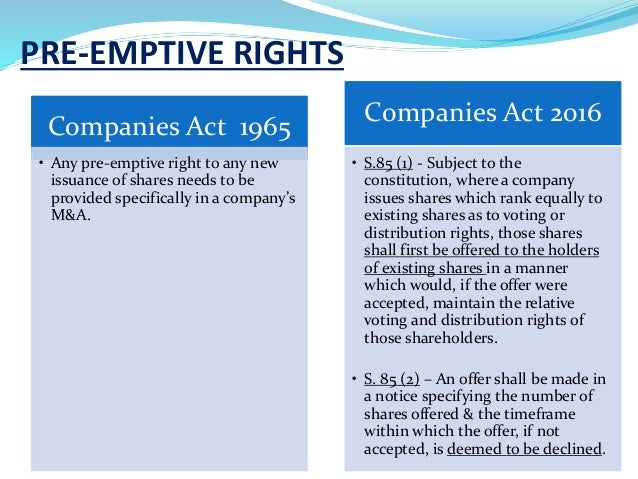 PRE-EMPTIVE RIGHTS

Companies Act 1965

• Any pre-emptive right to any new issuance of shares needs to be provided specifically in a company's M&A.

Companies Act 2016

• S.85 (1) - Subject to the constitution, where a company issues shares which rank equally to existing shares as to voting or distribution rights, those shares shall first be offered to the holders of existing shares in a manner which would, if the offer were accepted, maintain the relative voting and distribution rights of those shareholders.

• S. 85 (2) – An offer shall be made in a notice specifying the number of shares offered & the timeframe within which the offer, if not accepted, is deemed to be declined.